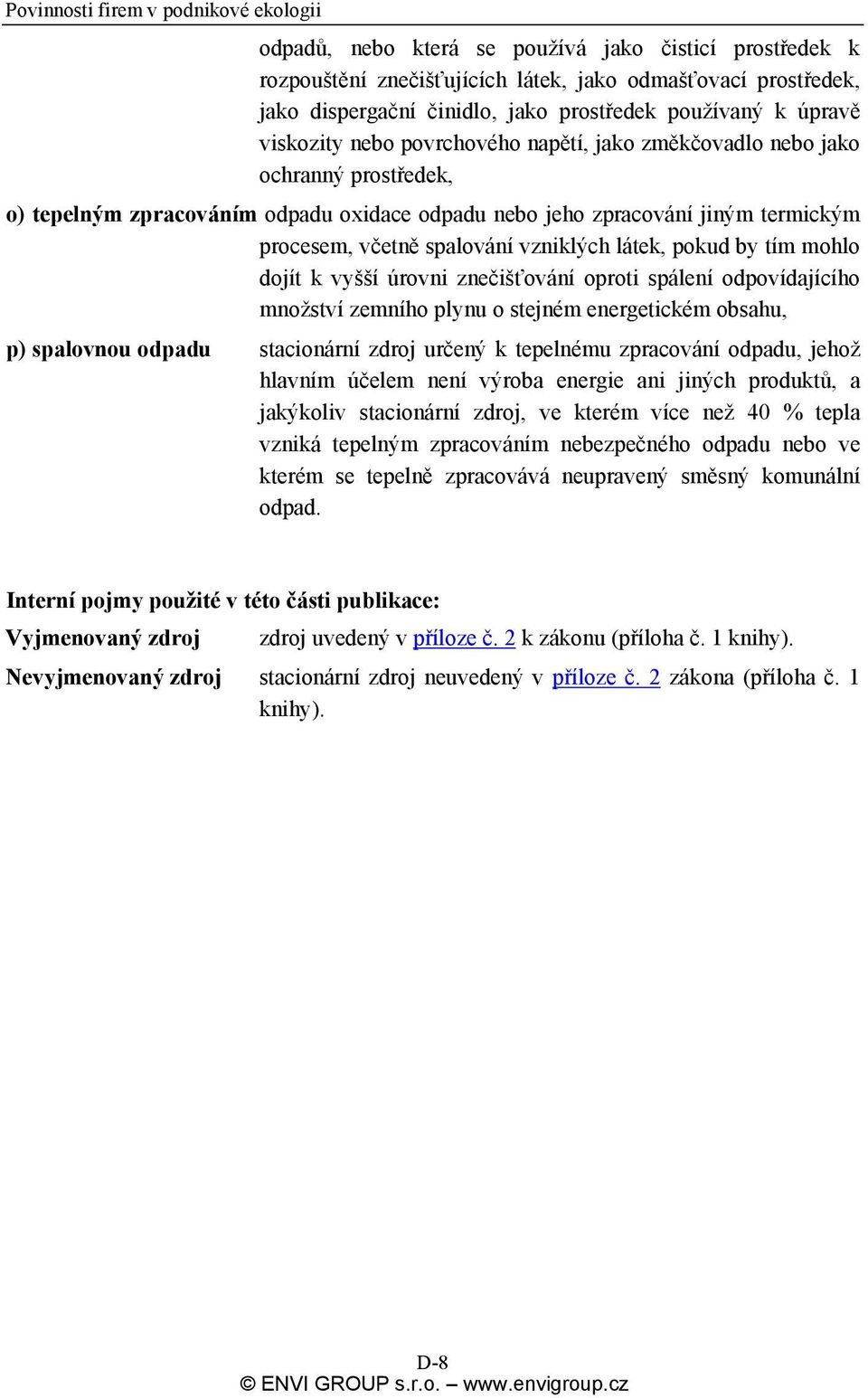 Povinnosti firem v podnikové ekologii

odpadů, nebo která se používá jako čisticí prostředek k rozpouštění znečišťujících látek, jako odmašťovací prostředek, jako dispergační činidlo, jako prostředek používaný k úpravě viskozity nebo povrchového napětí, jako změkčovadlo nebo jako ochranný prostředek,

o) tepelným zpracováním odpadu oxidace odpadu nebo jeho zpracování jiným termickým procesem, včetně spalování vzniklých látek, pokud by tím mohlo dojít k vyšší úrovni znečišťování oproti spálení odpovídajícího množství zemního plynu o stejném energetickém obsahu,

p) spalovnou odpadu stacionární zdroj určený k tepelnému zpracování odpadu, jehož hlavním účelem není výroba energie ani jiných produktů, a jakýkoliv stacionární zdroj, ve kterém více než 40 % tepla vzniká tepelným zpracováním nebezpečného odpadu nebo ve kterém se tepelně zpracovává neupravený směsný komunální odpad.

Interní pojmy použité v této části publikace:

Vyjmenovaný zdroj zdroj uvedený v příloze č. 2 k zákonu (příloha č. 1 knihy).

Nevyjmenovaný zdroj stacionární zdroj neuvedený v příloze č. 2 zákona (příloha č. 1 knihy).

D-8
© ENVI GROUP s.r.o. – www.envigroup.cz